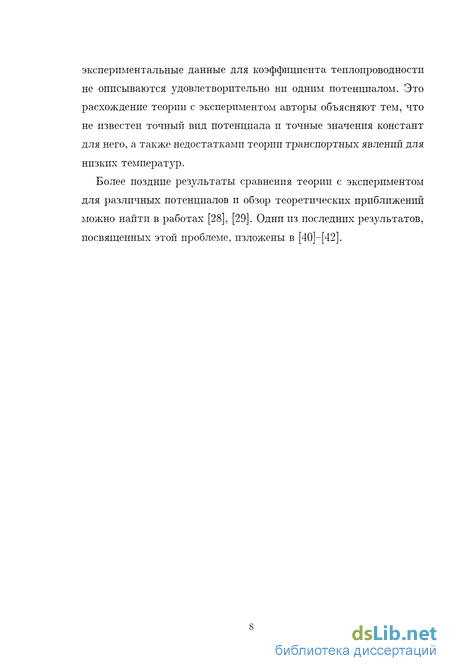 экспериментальные данные для коэффициента теплопроводности не описываются удовлетворительно ни одним потенциалом. Это расхождение теории с экспериментом авторы объясняют тем, что не известен точный вид потенциала и точные значения констант для него, а также недостатками теории транспортных явлений для низких температур.

Более поздние результаты сравнения теории с экспериментом для различных потенциалов и обзор теоретических приближений можно найти в работах [28], [29]. Одни из последних результатов, посвященных этой проблеме, изложены в [40]–[42].

8

dsLib.net
библиотека диссертаций